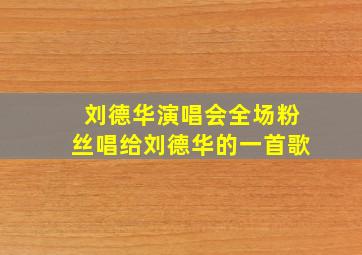 刘德华演唱会全场粉丝唱给刘德华的一首歌